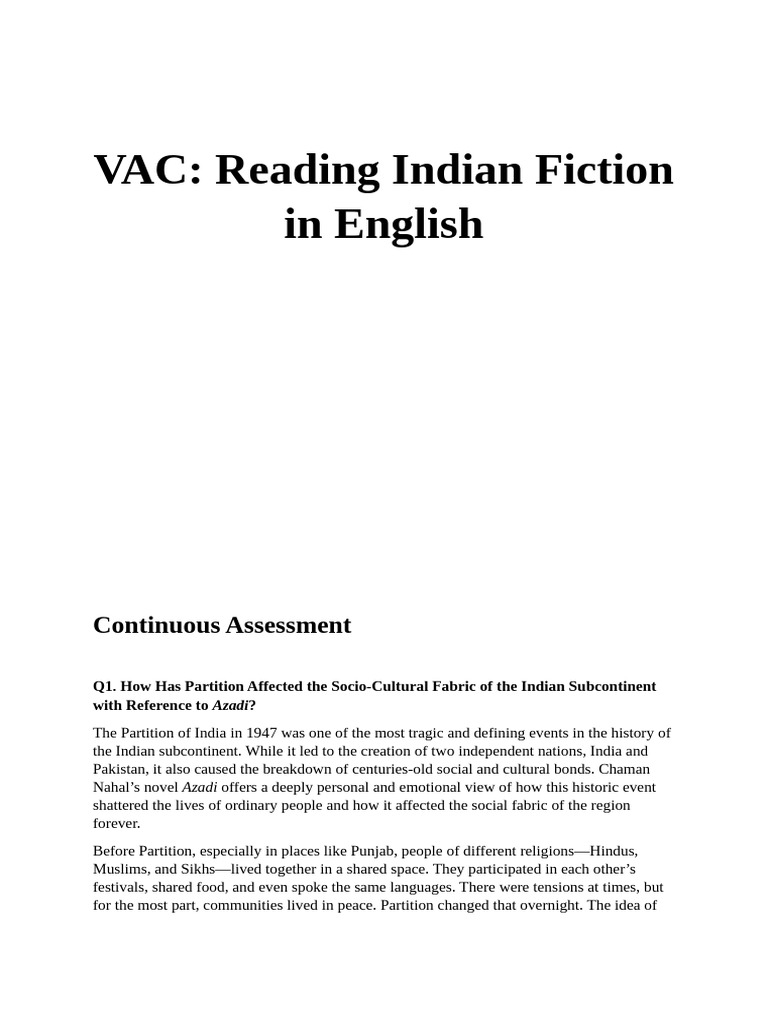 VAC: Reading Indian Fiction in English

Continuous Assessment

Q1. How Has Partition Affected the Socio-Cultural Fabric of the Indian Subcontinent with Reference to Azadi?

The Partition of India in 1947 was one of the most tragic and defining events in the history of the Indian subcontinent. While it led to the creation of two independent nations, India and Pakistan, it also caused the breakdown of centuries-old social and cultural bonds. Chaman Nahal's novel Azadi offers a deeply personal and emotional view of how this historic event shattered the lives of ordinary people and how it affected the social fabric of the region forever.

Before Partition, especially in places like Punjab, people of different religions—Hindus, Muslims, and Sikhs—lived together in a shared space. They participated in each other's festivals, shared food, and even spoke the same languages. There were tensions at times, but for the most part, communities lived in peace. Partition changed that overnight. The idea of